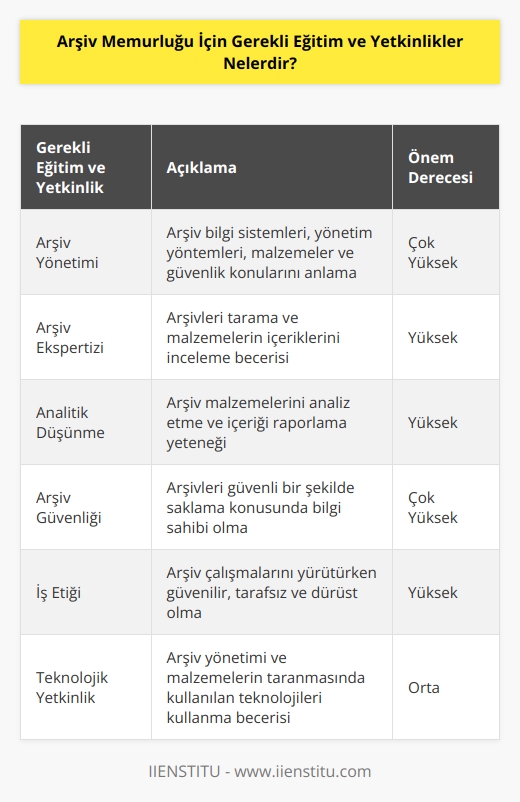 Arşiv Memurluğu İçin Gerekli Eğitim ve Yetkinlikler Nelerdir?

| Gerekli Eğitim ve Yetkinlik | Açıklama | Önem Derecesi |
|---|---|---|
| Arşiv Yönetimi | Arşiv bilgi sistemleri, yönetim yöntemleri, malzemeler ve güvenlik konularını anlama | Çok Yüksek |
| Arşiv Ekspertizi | Arşivleri tarama ve malzemelerin içeriklerini inceleme becerisi | Yüksek |
| Analitik Düşünme | Arşiv malzemelerini analiz etme ve içeriği raporlama yeteneği | Yüksek |
| Arşiv Güvenliği | Arşivleri güvenli bir şekilde saklama konusunda bilgi sahibi olma | Çok Yüksek |
| İş Etiği | Arşiv çalışmalarını yürütürken güvenilir, tarafsız ve dürüst olma | Yüksek |
| Teknolojik Yetkinlik | Arşiv yönetimi ve malzemelerin taranmasında kullanılan teknolojileri kullanma becerisi | Orta |

IIENSTITU - www.iienstitu.com